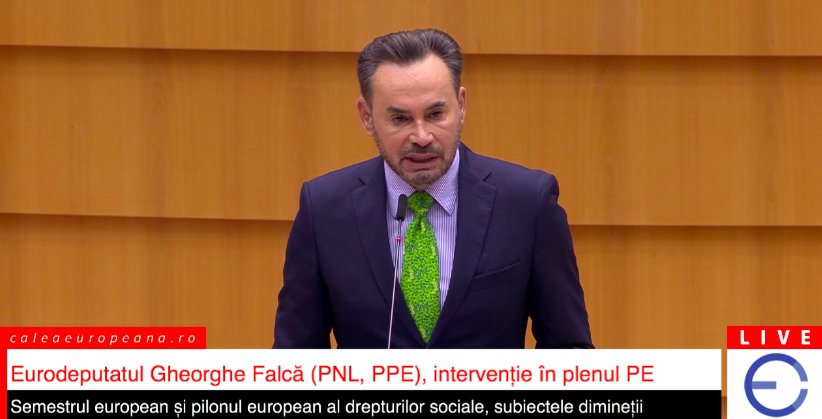 caleaeuropeana.ro

Eurodeputatul Gheorghe Falcă (PNL, PPE), intervenție în plenul PE

Semestrul european și pilonul european al drepturilor sociale, subiectele dimineții

LIVE